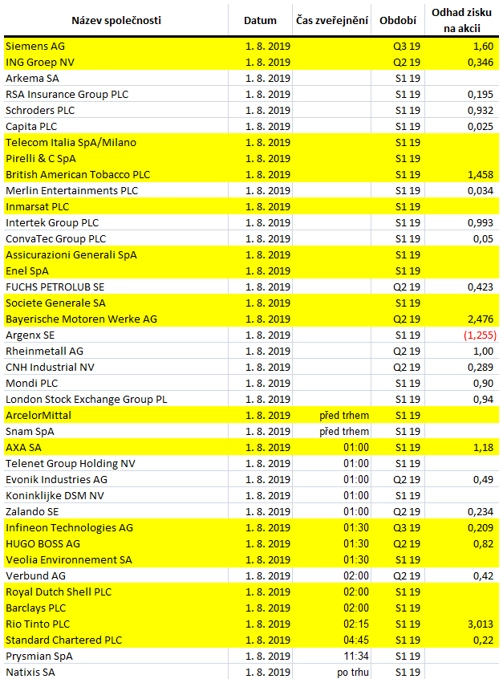 | Název společnosti | Datum | Čas zveřejnění | Období | Odhad zisku na akcii |
|---|---|---|---|---|
| Siemens AG | 1. 8. 2019 | | Q3 19 | 1,60 |
| ING Groep NV | 1. 8. 2019 | | Q2 19 | 0,346 |
| Arkema SA | 1. 8. 2019 | | S1 19 | |
| RSA Insurance Group PLC | 1. 8. 2019 | | S1 19 | 0,195 |
| Schroders PLC | 1. 8. 2019 | | S1 19 | 0,932 |
| Capita PLC | 1. 8. 2019 | | S1 19 | 0,025 |
| Telecom Italia SpA/Milano | 1. 8. 2019 | | S1 19 | |
| Pirelli & C SpA | 1. 8. 2019 | | S1 19 | |
| British American Tobacco PLC | 1. 8. 2019 | | S1 19 | 1,458 |
| Merlin Entertainments PLC | 1. 8. 2019 | | S1 19 | 0,034 |
| Inmarsat PLC | 1. 8. 2019 | | S1 19 | |
| Intertek Group PLC | 1. 8. 2019 | | S1 19 | 0,993 |
| ConvaTec Group PLC | 1. 8. 2019 | | S1 19 | 0,05 |
| Assicurazioni Generali SpA | 1. 8. 2019 | | S1 19 | |
| Enel SpA | 1. 8. 2019 | | S1 19 | |
| FUCHS PETROLUB SE | 1. 8. 2019 | | Q2 19 | 0,423 |
| Societe Generale SA | 1. 8. 2019 | | S1 19 | |
| Bayerische Motoren Werke AG | 1. 8. 2019 | | Q2 19 | 2,476 |
| Argenx SE | 1. 8. 2019 | | S1 19 | (1,255) |
| Rheinmetall AG | 1. 8. 2019 | | Q2 19 | 1,00 |
| CNH Industrial NV | 1. 8. 2019 | | Q2 19 | 0,289 |
| Mondi PLC | 1. 8. 2019 | | S1 19 | 0,90 |
| London Stock Exchange Group PL | 1. 8. 2019 | | S1 19 | 0,94 |
| ArcelorMittal | 1. 8. 2019 | před trhem | S1 19 | |
| Snam SpA | 1. 8. 2019 | před trhem | S1 19 | |
| AXA SA | 1. 8. 2019 | 01:00 | S1 19 | 1,18 |
| Telenet Group Holding NV | 1. 8. 2019 | 01:00 | S1 19 | |
| Evonik Industries AG | 1. 8. 2019 | 01:00 | Q2 19 | 0,49 |
| Koninklijke DSM NV | 1. 8. 2019 | 01:00 | S1 19 | |
| Zalando SE | 1. 8. 2019 | 01:00 | Q2 19 | 0,234 |
| Infineon Technologies AG | 1. 8. 2019 | 01:30 | Q3 19 | 0,209 |
| HUGO BOSS AG | 1. 8. 2019 | 01:30 | Q2 19 | 0,82 |
| Veolia Environnement SA | 1. 8. 2019 | 01:30 | S1 19 | |
| Verbund AG | 1. 8. 2019 | 02:00 | Q2 19 | 0,42 |
| Royal Dutch Shell PLC | 1. 8. 2019 | 02:00 | S1 19 | |
| Barclays PLC | 1. 8. 2019 | 02:00 | S1 19 | |
| Rio Tinto PLC | 1. 8. 2019 | 02:15 | S1 19 | 3,013 |
| Standard Chartered PLC | 1. 8. 2019 | 04:45 | S1 19 | 0,22 |
| Prysmian SpA | 1. 8. 2019 | 11:34 | S1 19 | |
| Natixis SA | 1. 8. 2019 | po trhu | S1 19 | |